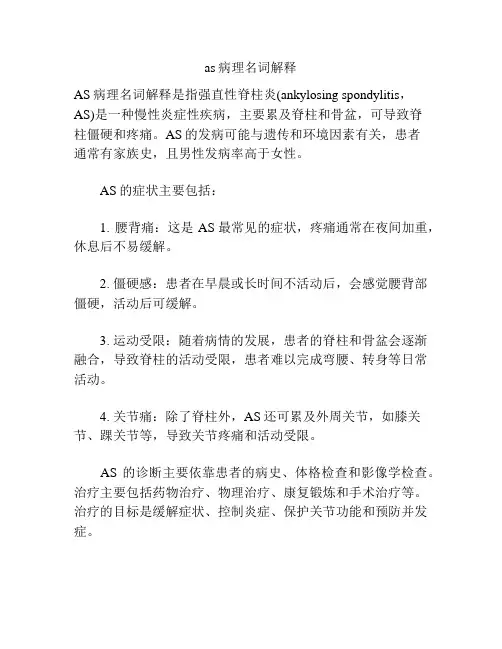 as 病理名词解释

AS 病理名词解释是指强直性脊柱炎(ankylosing spondylitis，AS)是一种慢性炎症性疾病，主要累及脊柱和骨盆，可导致脊柱僵硬和疼痛。AS 的发病可能与遗传和环境因素有关，患者通常有家族史，且男性发病率高于女性。

AS 的症状主要包括：

1. 腰背痛：这是 AS 最常见的症状，疼痛通常在夜间加重，休息后不易缓解。

2. 僵硬感：患者在早晨或长时间不活动后，会感觉腰背部僵硬，活动后可缓解。

3. 运动受限：随着病情的发展，患者的脊柱和骨盆会逐渐融合，导致脊柱的活动受限，患者难以完成弯腰、转身等日常活动。

4. 关节痛：除了脊柱外，AS 还可累及外周关节，如膝关节、踝关节等，导致关节疼痛和活动受限。

AS 的诊断主要依靠患者的病史、体格检查和影像学检查。治疗主要包括药物治疗、物理治疗、康复锻炼和手术治疗等。治疗的目标是缓解症状、控制炎症、保护关节功能和预防并发症。